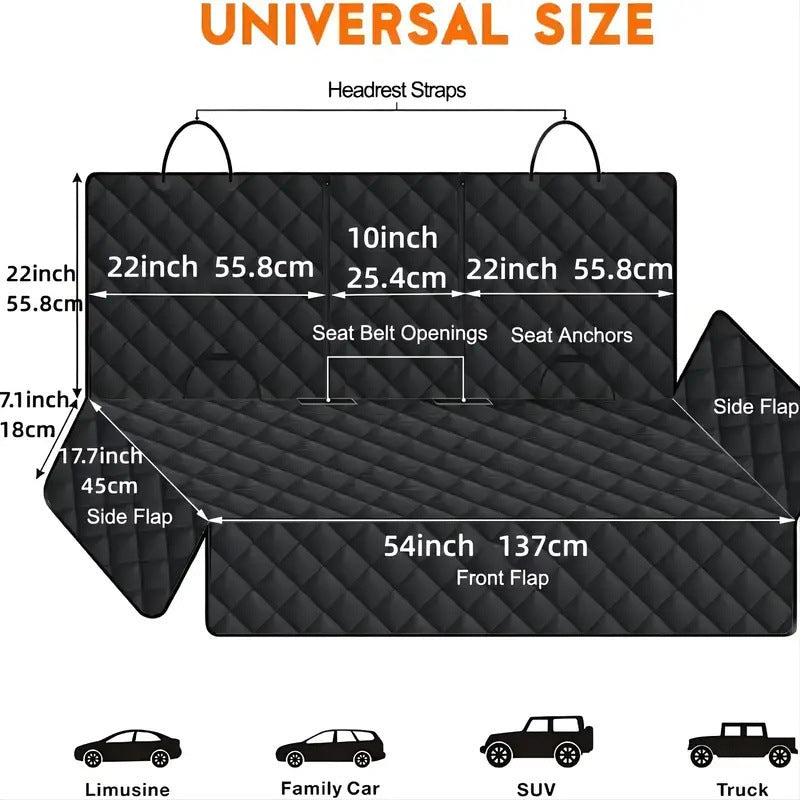 UNIVERSAL SIZE

Headrest Straps

22inch 55.8cm

22inch 55.8cm

10inch 25.4cm

22inch 55.8cm

Seat Belt Openings

Seat Anchors

7.1inch 18cm

17.7inch 45cm

Side Flap

Side Flap

54inch 137cm

Front Flap

Limusine

Family Car

SUV

Truck